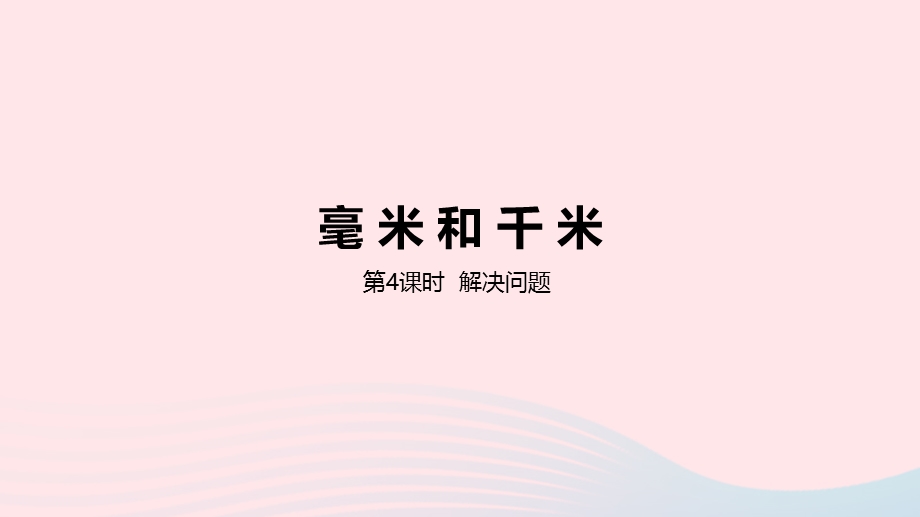 毫米和千米

第4课时 解决问题